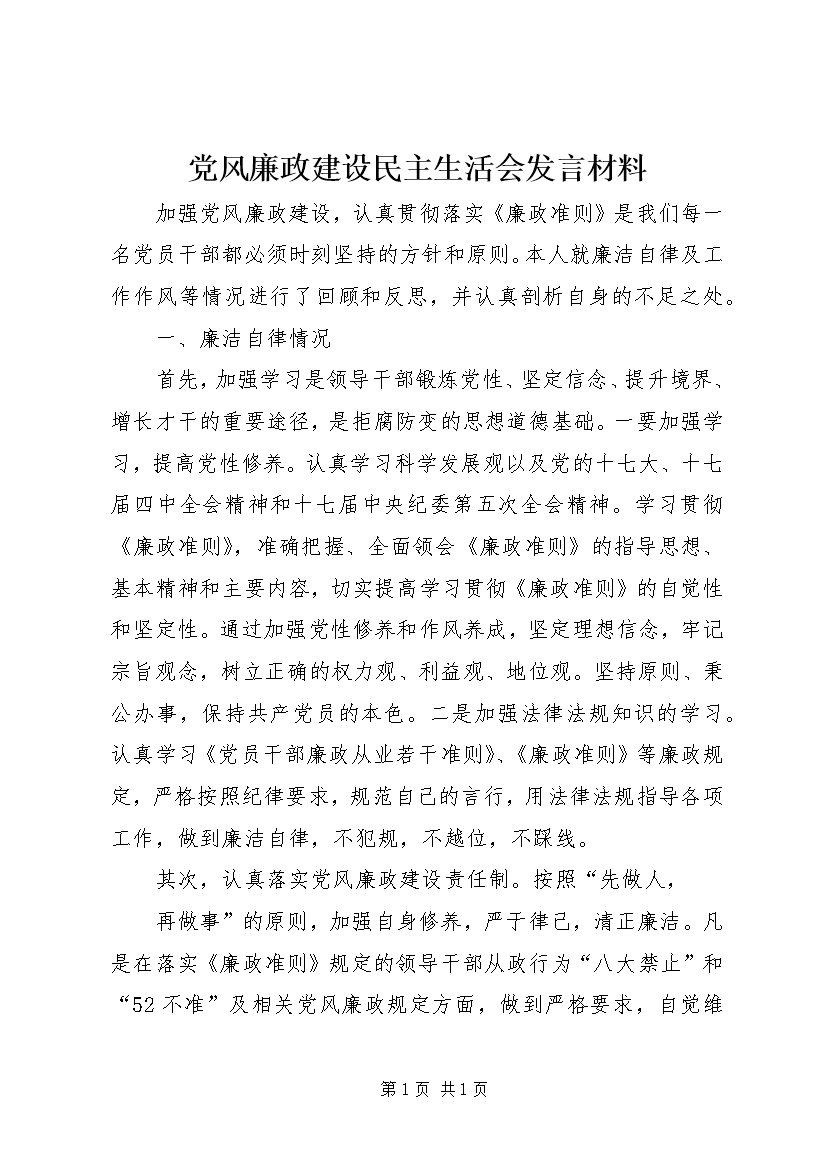 党风廉政建设民主生活会发言材料

加强党风廉政建设，认真贯彻落实《廉政准则》是我们每一名党员干部都必须时刻坚持的方针和原则。本人就廉洁自律及工作作风等情况进行了回顾和反思，并认真剖析自身的不足之处。

一、廉洁自律情况

首先，加强学习是领导干部锻炼党性、坚定信念、提升境界、增长才干的重要途径，是拒腐防变的思想道德基础。一要加强学习，提高党性修养。认真学习科学发展观以及党的十七大、十七届四中全会精神和十七届中央纪委第五次全会精神。学习贯彻《廉政准则》，准确把握、全面领会《廉政准则》的指导思想、基本精神和主要内容，切实提高学习贯彻《廉政准则》的自觉性和坚定性。通过加强党性修养和作风养成，坚定理想信念，牢记宗旨观念，树立正确的权力观、利益观、地位观。坚持原则、秉公办事，保持共产党员的本色。二是加强法律法规知识的学习。认真学习《党员干部廉政从业若干准则》、《廉政准则》等廉政规定，严格按照纪律要求，规范自己的言行，用法律法规指导各项工作，做到廉洁自律，不犯规，不越位，不踩线。

其次，认真落实党风廉政建设责任制。按照“先做人，

再做事”的原则，加强自身修养，严于律己，清正廉洁。凡是在落实《廉政准则》规定的领导干部从政行为“八大禁止”和“52不准”及相关党风廉政规定方面，做到严格要求，自觉维

第1页 共1页